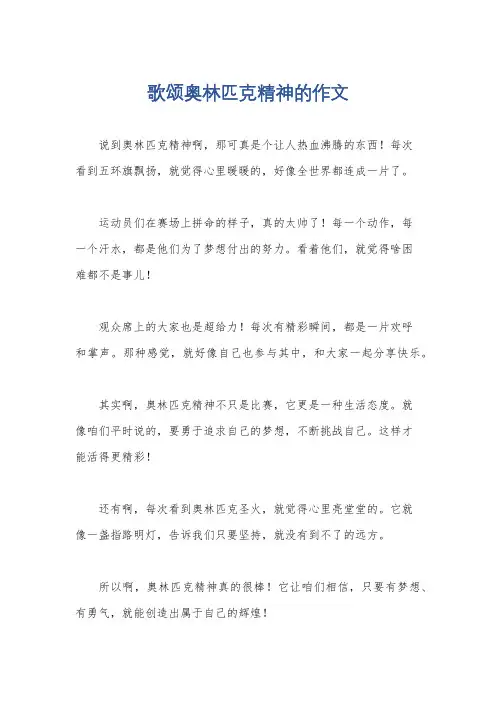 歌颂奥林匹克精神的作文

说到奥林匹克精神啊，那可真是个让人热血沸腾的东西！每次看到五环旗飘扬，就觉得心里暖暖的，好像全世界都连成一片了。

运动员们在赛场上拼命的样子，真的太帅了！每一个动作，每一个汗水，都是他们为了梦想付出的努力。看着他们，就觉得啥困难都不是事儿！

观众席上的大家也是超给力！每次有精彩瞬间，都是一片欢呼和掌声。那种感觉，就好像自己也参与其中，和大家一起分享快乐。

其实啊，奥林匹克精神不只是比赛，它更是一种生活态度。就像咱们平时说的，要勇于追求自己的梦想，不断挑战自己。这样才能活得更精彩！

还有啊，每次看到奥林匹克圣火，就觉得心里亮堂堂的。它就像一盏指路明灯，告诉我们只要坚持，就没有到不了的远方。

所以啊，奥林匹克精神真的很棒！它让咱们相信，只要有梦想、有勇气，就能创造出属于自己的辉煌！